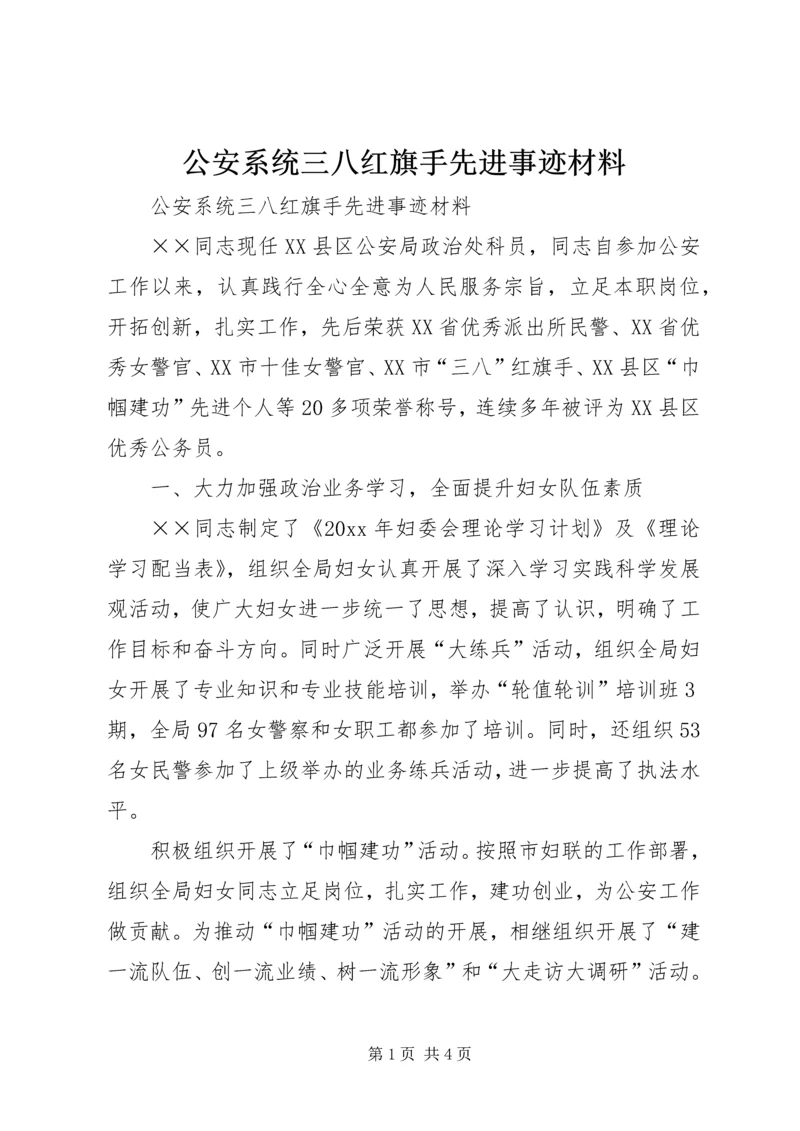 公安系统三八红旗手先进事迹材料

公安系统三八红旗手先进事迹材料

××同志现任XX县区公安局政治处科员，同志自参加公安工作以来，认真践行全心全意为人民服务宗旨，立足本职岗位，开拓创新，扎实工作，先后荣获XX省优秀派出所民警、XX省优秀女警官、XX市十佳女警官、XX市“三八”红旗手、XX县区“巾帼建功”先进个人等20多项荣誉称号，连续多年被评为XX县区优秀公务员。

一、大力加强政治业务学习，全面提升妇女队伍素质

××同志制定了《20xx年妇委会理论学习计划》及《理论学习配当表》，组织全局妇女认真开展了深入学习实践科学发展观活动，使广大妇女进一步统一了思想，提高了认识，明确了工作目标和奋斗方向。同时广泛开展“大练兵”活动，组织全局妇女开展了专业知识和专业技能培训，举办“轮值轮训”培训班3期，全局97名女警察和女职工都参加了培训。同时，还组织53名女民警参加了上级举办的业务练兵活动，进一步提高了执法水平。

积极组织开展了“巾帼建功”活动。按照市妇联的工作部署，组织全局妇女同志立足岗位，扎实工作，建功创业，为公安工作做贡献。为推动“巾帼建功”活动的开展，相继组织开展了“建一流队伍、创一流业绩、树一流形象”和“大走访大调研”活动。

第1页 共4页